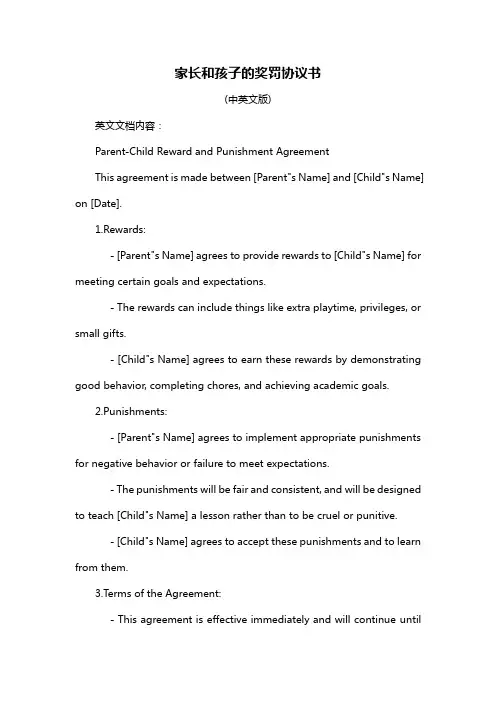 家长和孩子的奖罚协议书

（中英文版）

英文文档内容：

Parent-Child Reward and Punishment Agreement

This agreement is made between [Parent"s Name] and [Child"s Name] on [Date].

1.Rewards:

- [Parent"s Name] agrees to provide rewards to [Child"s Name] for meeting certain goals and expectations.

- The rewards can include things like extra playtime, privileges, or small gifts.

- [Child"s Name] agrees to earn these rewards by demonstrating good behavior, completing chores, and achieving academic goals.

2.Punishments:

- [Parent"s Name] agrees to implement appropriate punishments for negative behavior or failure to meet expectations.

- The punishments will be fair and consistent, and will be designed to teach [Child"s Name] a lesson rather than to be cruel or punitive.

- [Child"s Name] agrees to accept these punishments and to learn from them.

3.Terms of the Agreement:

- This agreement is effective immediately and will continue until